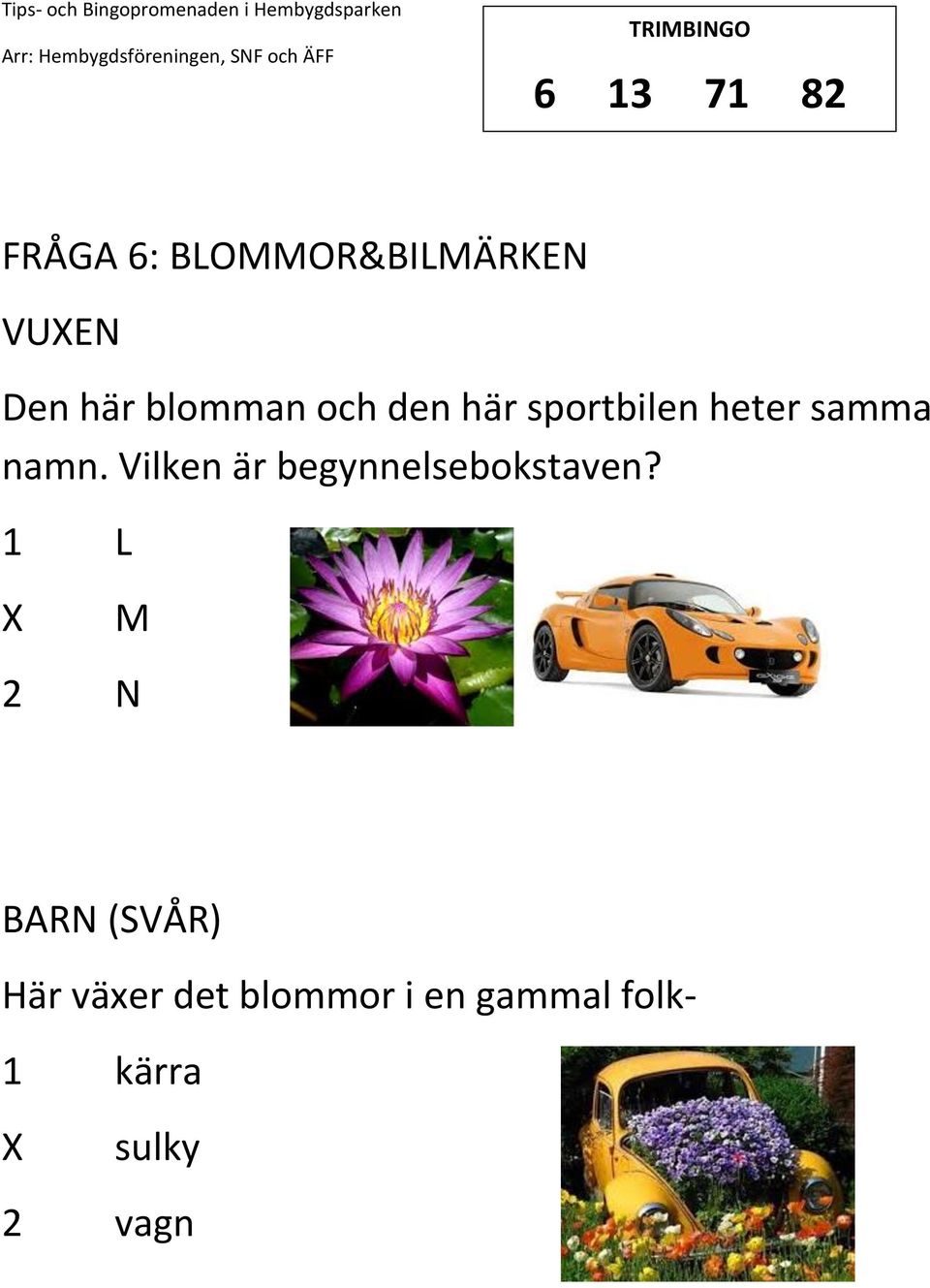 Tips- och Bingopromenaden i Hembygdsparken

Arr: Hembygdsföreningen, SNF och ÄFF

TRIMBINGO

6 13 71 82

FRÅGA 6: BLOMMOR&BILMÄRKEN

VUXEN

Den här blomman och den här sportbilen heter samma namn. Vilken är begynnelsebokstaven?

1 L

X M

2 N

BARN (SVÅR)

Här växer det blommor i en gammal folk-

1 kärra

X sulky

2 vagn